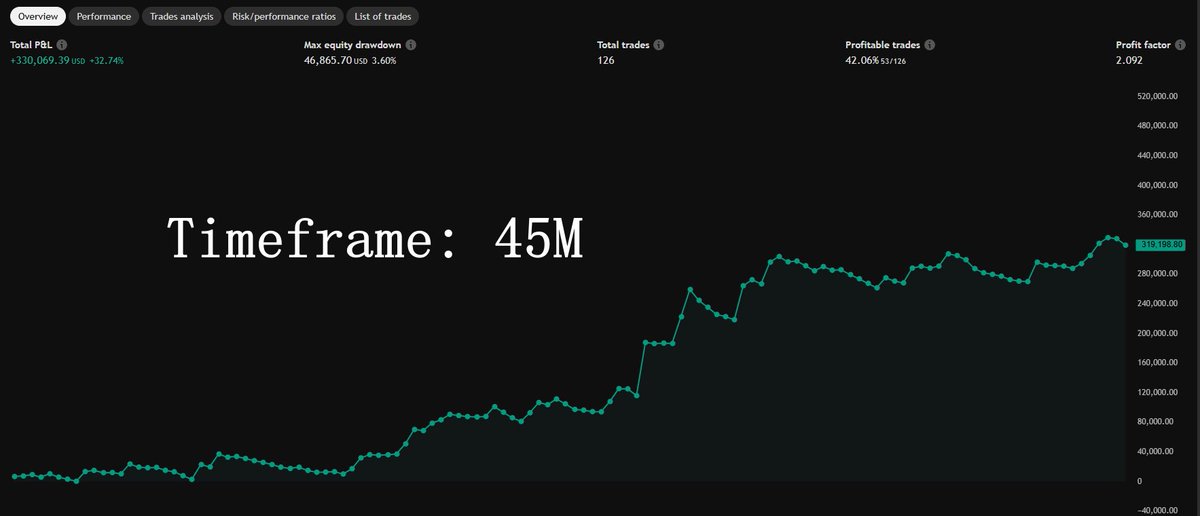 Overview Performance Trades analysis Risk/performance ratios List of trades

Total P&L
+330,069.39 USD +32.74%

Max equity drawdown
46,865.70 USD 3.60%

Total trades
126

Profitable trades
42.06% 53/126

Profit factor
2.092

Timeframe: 45M

520,000.00
480,000.00
440,000.00
400,000.00
360,000.00
319,198.80
280,000.00
240,000.00
200,000.00
160,000.00
120,000.00
80,000.00
40,000.00
0
−40,000.00